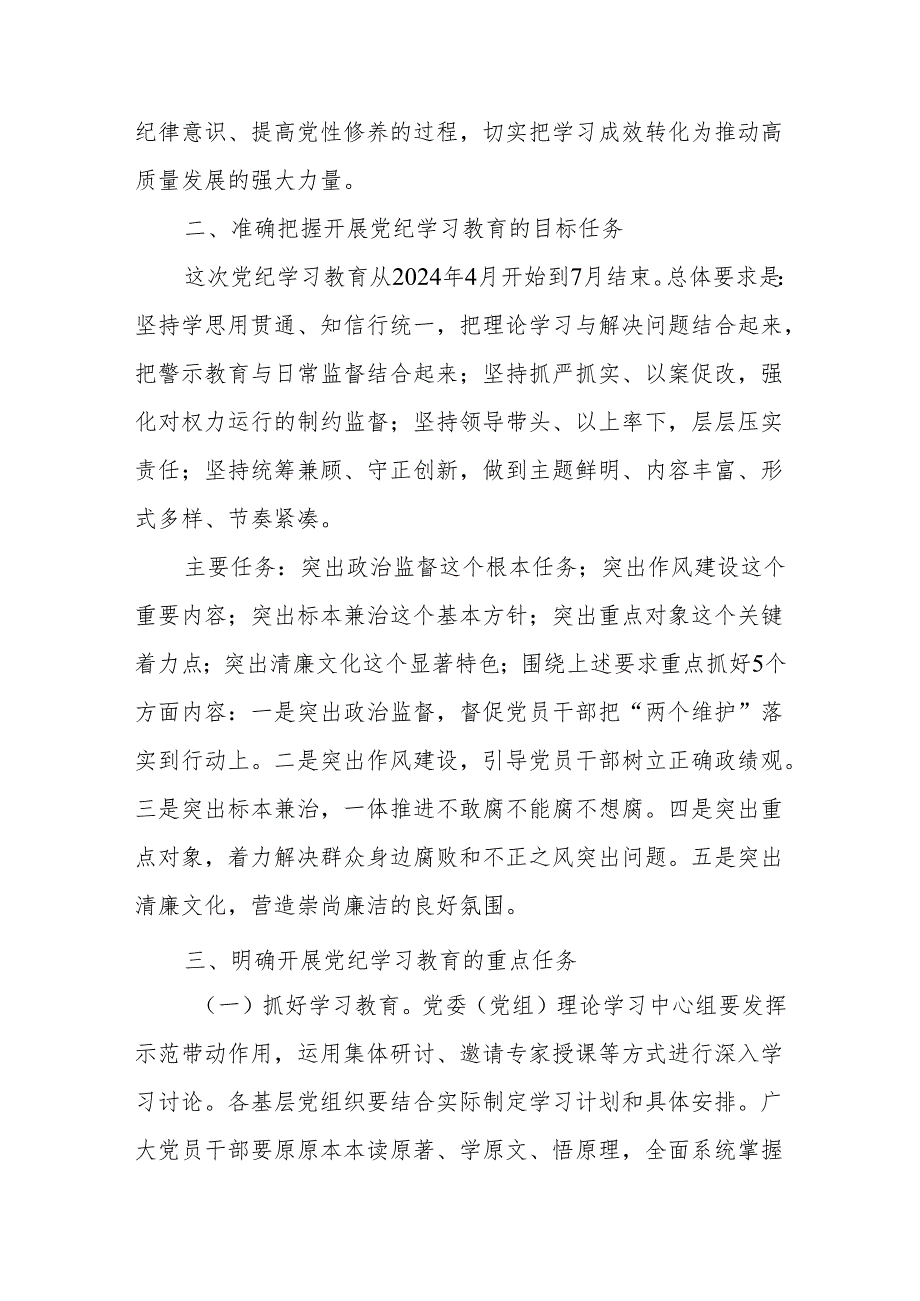 纪律意识、提高党性修养的过程，切实把学习成效转化为推动高质量发展的强大力量。

二、准确把握开展党纪学习教育的目标任务

这次党纪学习教育从2024年4月开始到7月结束。总体要求是：坚持学思用贯通、知信行统一，把理论学习与解决问题结合起来，把警示教育与日常监督结合起来；坚持抓严抓实、以案促改，强化对权力运行的制约监督；坚持领导带头、以上率下，层层压实责任；坚持统筹兼顾、守正创新，做到主题鲜明、内容丰富、形式多样、节奏紧凑。

主要任务：突出政治监督这个根本任务；突出作风建设这个重要内容；突出标本兼治这个基本方针；突出重点对象这个关键着力点；突出清廉文化这个显著特色；围绕上述要求重点抓好5个方面内容：一是突出政治监督，督促党员干部把“两个维护”落实到行动上。二是突出作风建设，引导党员干部树立正确政绩观。三是突出标本兼治，一体推进不敢腐不能腐不想腐。四是突出重点对象，着力解决群众身边腐败和不正之风突出问题。五是突出清廉文化，营造崇尚廉洁的良好氛围。

三、明确开展党纪学习教育的重点任务

（一）抓好学习教育。党委（党组）理论学习中心组要发挥示范带动作用，运用集体研讨、邀请专家授课等方式进行深入学习讨论。各基层党组织要结合实际制定学习计划和具体安排。广大党员干部要原原本本读原著、学原文、悟原理，全面系统掌握